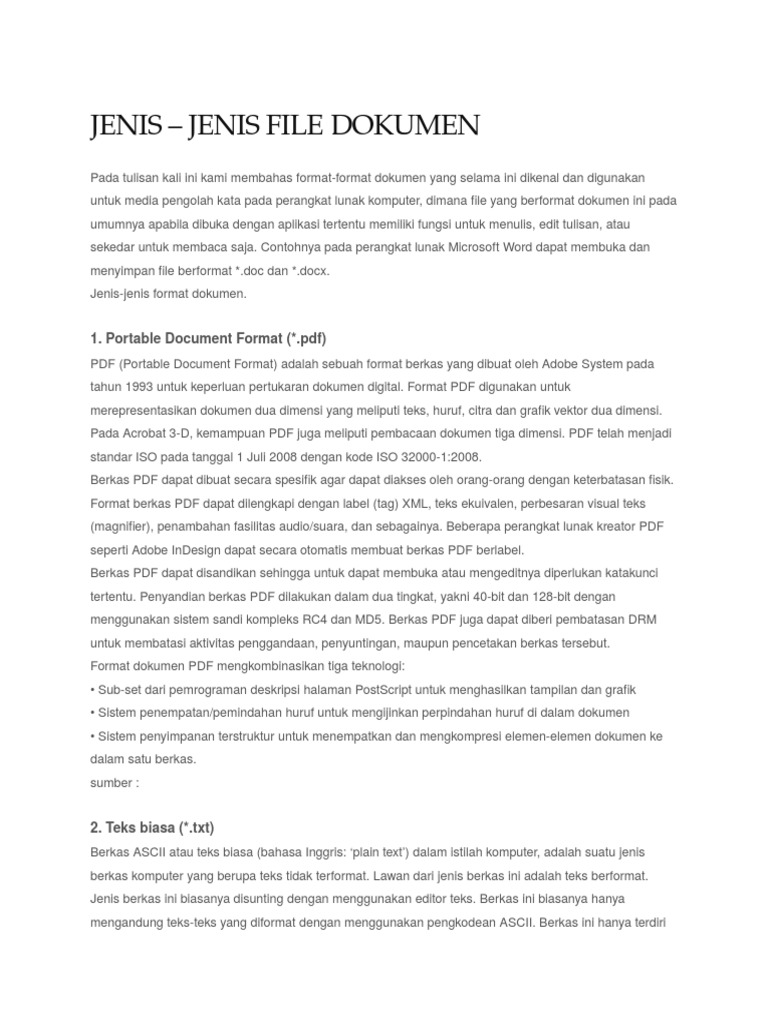 JENIS – JENIS FILE DOKUMEN

Pada tulisan kali ini kami membahas format-format dokumen yang selama ini dikenal dan digunakan untuk media pengolah kata pada perangkat lunak komputer, dimana file yang berformat dokumen ini pada umumnya apabila dibuka dengan aplikasi tertentu memiliki fungsi untuk menulis, edit tulisan, atau sekedar untuk membaca saja. Contohnya pada perangkat lunak Microsoft Word dapat membuka dan menyimpan file berformat *.doc dan *.docx.
Jenis-jenis format dokumen.

1. Portable Document Format (*.pdf)

PDF (Portable Document Format) adalah sebuah format berkas yang dibuat oleh Adobe System pada tahun 1993 untuk keperluan pertukaran dokumen digital. Format PDF digunakan untuk merepresentasikan dokumen dua dimensi yang meliputi teks, huruf, citra dan grafik vektor dua dimensi. Pada Acrobat 3-D, kemampuan PDF juga meliputi pembacaan dokumen tiga dimensi. PDF telah menjadi standar ISO pada tanggal 1 Juli 2008 dengan kode ISO 32000-1:2008.
Berkas PDF dapat dibuat secara spesifik agar dapat diakses oleh orang-orang dengan keterbatasan fisik. Format berkas PDF dapat dilengkapi dengan label (tag) XML, teks ekuivalen, perbesaran visual teks (magnifier), penambahan fasilitas audio/suara, dan sebagainya. Beberapa perangkat lunak kreator PDF seperti Adobe InDesign dapat secara otomatis membuat berkas PDF berlabel.
Berkas PDF dapat disandikan sehingga untuk dapat membuka atau mengeditnya diperlukan katakunci tertentu. Penyandian berkas PDF dilakukan dalam dua tingkat, yakni 40-bit dan 128-bit dengan menggunakan sistem sandi kompleks RC4 dan MD5. Berkas PDF juga dapat diberi pembatasan DRM untuk membatasi aktivitas penggandaan, penyuntingan, maupun pencetakan berkas tersebut.
Format dokumen PDF mengkombinasikan tiga teknologi:
• Sub-set dari pemrograman deskripsi halaman PostScript untuk menghasilkan tampilan dan grafik
• Sistem penempatan/pemindahan huruf untuk mengijinkan perpindahan huruf di dalam dokumen
• Sistem penyimpanan terstruktur untuk menempatkan dan mengkompresi elemen-elemen dokumen ke dalam satu berkas.
sumber :

2. Teks biasa (*.txt)

Berkas ASCII atau teks biasa (bahasa Inggris: 'plain text') dalam istilah komputer, adalah suatu jenis berkas komputer yang berupa teks tidak terformat. Lawan dari jenis berkas ini adalah teks berformat. Jenis berkas ini biasanya disunting dengan menggunakan editor teks. Berkas ini biasanya hanya mengandung teks-teks yang diformat dengan menggunakan pengkodean ASCII. Berkas ini hanya terdiri